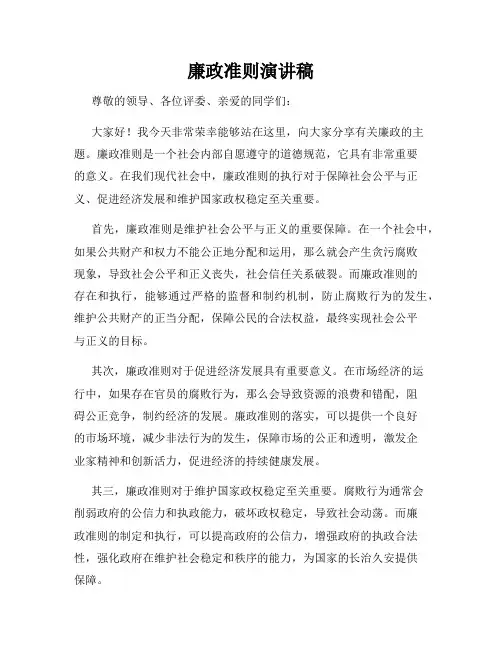 廉政准则演讲稿

尊敬的领导、各位评委、亲爱的同学们：

大家好！我今天非常荣幸能够站在这里，向大家分享有关廉政的主题。廉政准则是一个社会内部自愿遵守的道德规范，它具有非常重要的意义。在我们现代社会中，廉政准则的执行对于保障社会公平与正义、促进经济发展和维护国家政权稳定至关重要。

首先，廉政准则是维护社会公平与正义的重要保障。在一个社会中，如果公共财产和权力不能公正地分配和运用，那么就会产生贪污腐败现象，导致社会公平和正义丧失，社会信任关系破裂。而廉政准则的存在和执行，能够通过严格的监督和制约机制，防止腐败行为的发生，维护公共财产的正当分配，保障公民的合法权益，最终实现社会公平与正义的目标。

其次，廉政准则对于促进经济发展具有重要意义。在市场经济的运行中，如果存在官员的腐败行为，那么会导致资源的浪费和错配，阻碍公正竞争，制约经济的发展。廉政准则的落实，可以提供一个良好的市场环境，减少非法行为的发生，保障市场的公正和透明，激发企业家精神和创新活力，促进经济的持续健康发展。

其三，廉政准则对于维护国家政权稳定至关重要。腐败行为通常会削弱政府的公信力和执政能力，破坏政权稳定，导致社会动荡。而廉政准则的制定和执行，可以提高政府的公信力，增强政府的执政合法性，强化政府在维护社会稳定和秩序的能力，为国家的长治久安提供保障。